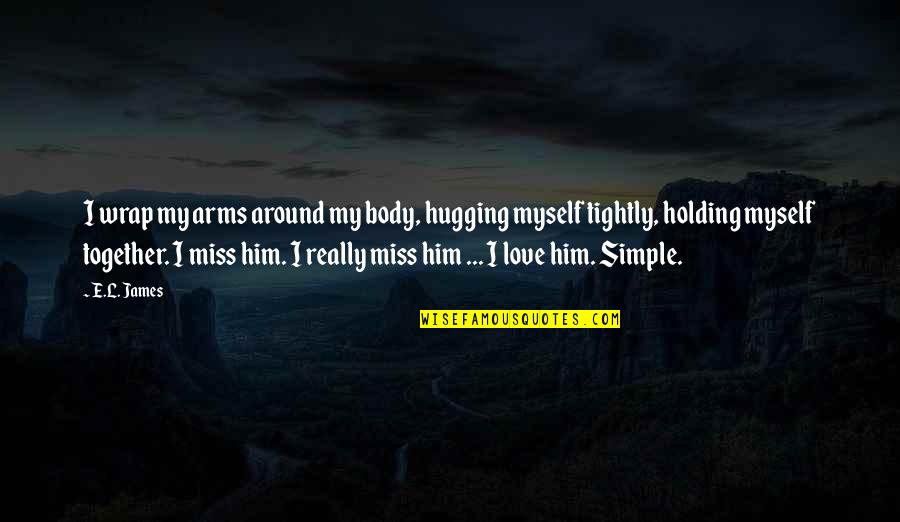 I wrap my arms around my body, hugging myself tightly, holding myself together. I miss him. I really miss him ... I love him. Simple.

~ E.L. James

WISEFAMOUSQUOTES.COM